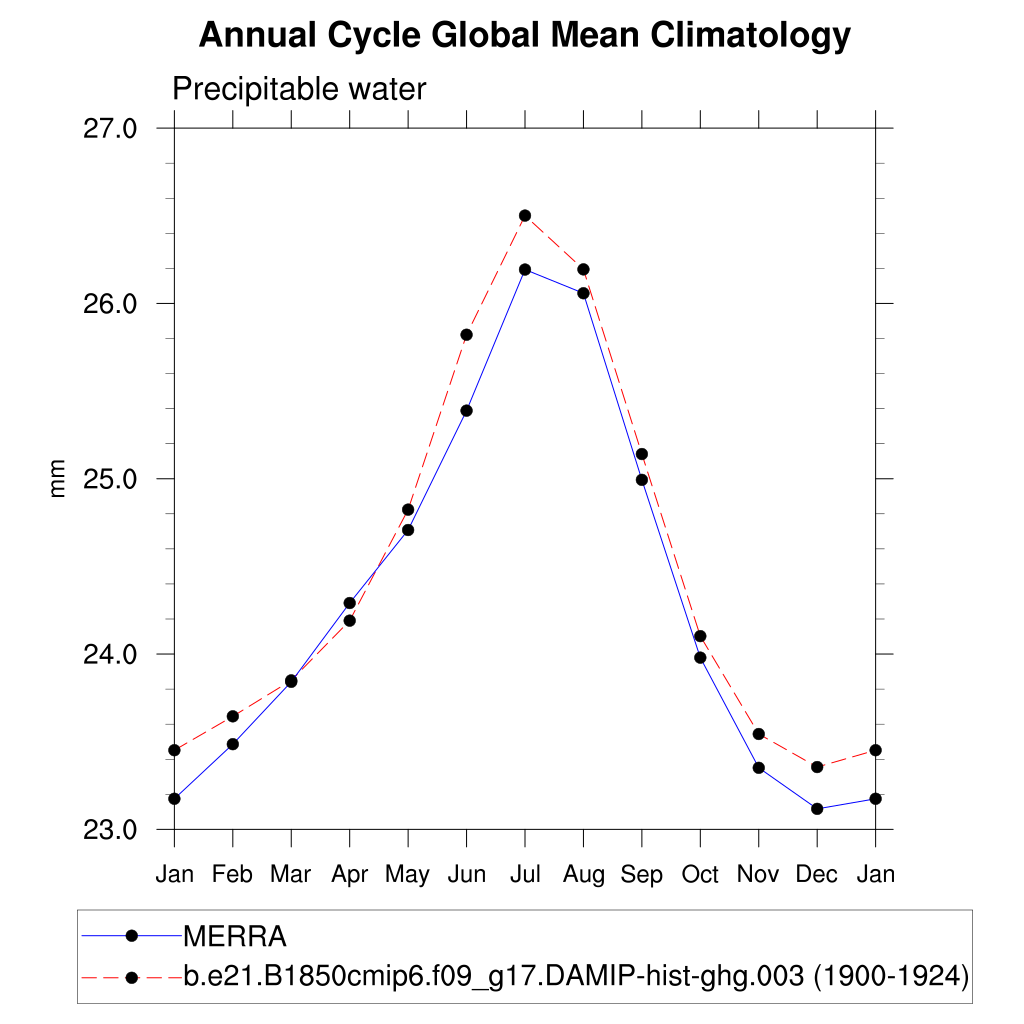 Annual Cycle Global Mean Climatology

Precipitable water

27.0
26.0
25.0
24.0
23.0

mm

Jan Feb Mar Apr May Jun Jul Aug Sep Oct Nov Dec Jan

MERRA
b.e21.B1850cmip6.f09_g17.DAMIP-hist-ghg.003 (1900-1924)